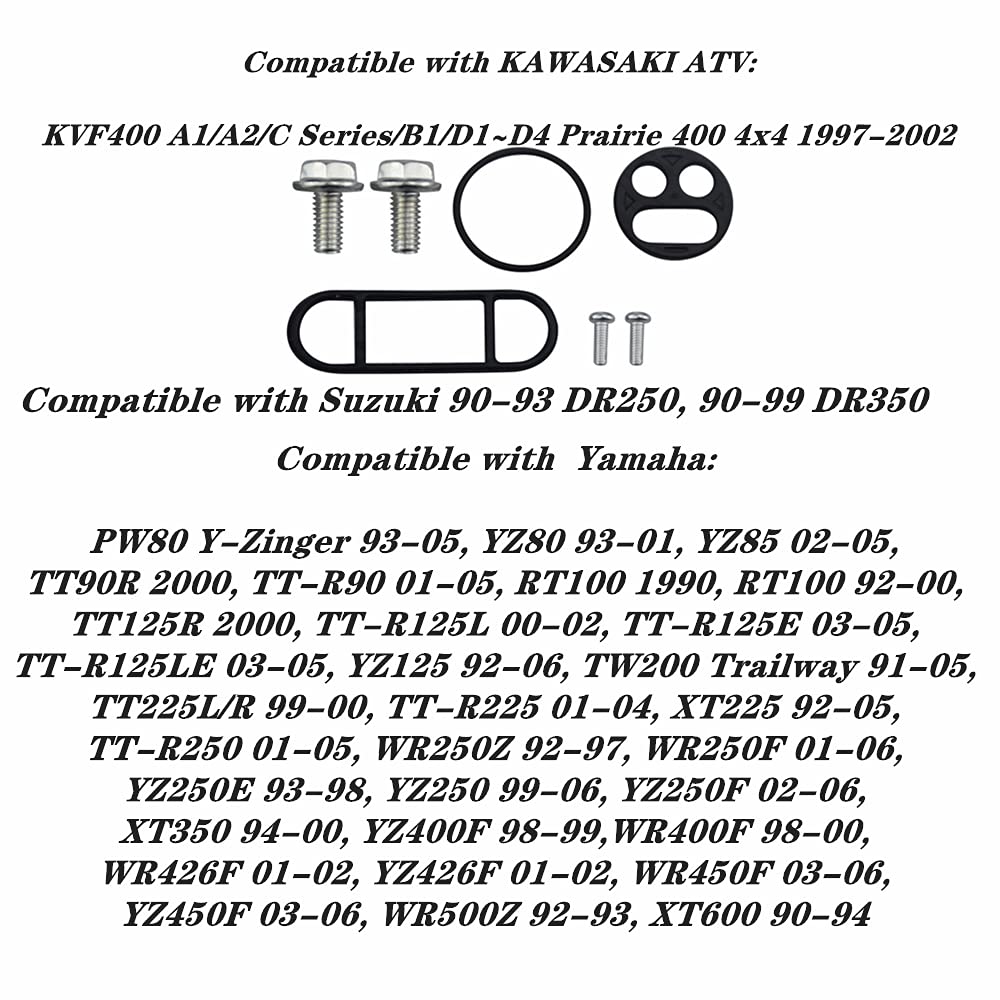 Compatible with KAWASAKI ATV:

KVF400 A1/A2/C Series/B1/D1~D4 Prairie 400 4x4 1997-2002

Compatible with Suzuki 90-93 DR250, 90-99 DR350

Compatible with Yamaha:

PW80 Y-Zinger 93-05, YZ80 93-01, YZ85 02-05, TT90R 2000, TT-R90 01-05, RT100 1990, RT100 92-00, TT125R 2000, TT-R125L 00-02, TT-R125E 03-05, TT-R125LE 03-05, YZ125 92-06, TW200 Trailway 91-05, TT225L/R 99-00, TT-R225 01-04, XT225 92-05, TT-R250 01-05, WR250Z 92-97, WR250F 01-06, YZ250E 93-98, YZ250 99-06, YZ250F 02-06, XT350 94-00, YZ400F 98-99,WR400F 98-00, WR426F 01-02, YZ426F 01-02, WR450F 03-06, YZ450F 03-06, WR500Z 92-93, XT600 90-94